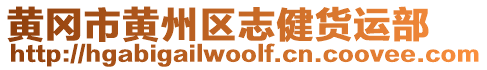 黄冈市黄州区志健货运部
http://hgabigailwoolf.cn.coovee.com